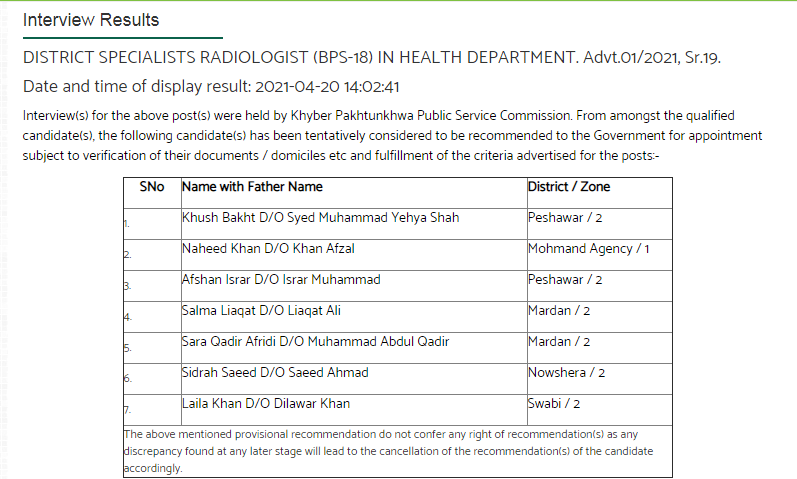 Interview Results

DISTRICT SPECIALISTS RADIOLOGIST (BPS-18) IN HEALTH DEPARTMENT. Advt.01/2021, Sr.19.

Date and time of display result: 2021-04-20 14:02:41

Interview(s) for the above post(s) were held by Khyber Pakhtunkhwa Public Service Commission. From amongst the qualified candidate(s), the following candidate(s) has been tentatively considered to be recommended to the Government for appointment subject to verification of their documents / domiciles etc and fulfillment of the criteria advertised for the posts:-

| SNo | Name with Father Name | District / Zone |
|---|---|---|
| 1. | Khush Bakht D/O Syed Muhammad Yehya Shah | Peshawar / 2 |
| 2. | Naheed Khan D/O Khan Afzal | Mohmand Agency / 1 |
| 3. | Afshan Israr D/O Israr Muhammad | Peshawar / 2 |
| 4. | Salma Liaqat D/O Liaqat Ali | Mardan / 2 |
| 5. | Sara Qadir Afridi D/O Muhammad Abdul Qadir | Mardan / 2 |
| 6. | Sidrah Saeed D/O Saeed Ahmad | Nowshera / 2 |
| 7. | Laila Khan D/O Dilawar Khan | Swabi / 2 |

The above mentioned provisional recommendation do not confer any right of recommendation(s) as any discrepancy found at any later stage will lead to the cancellation of the recommendation(s) of the candidate accordingly.